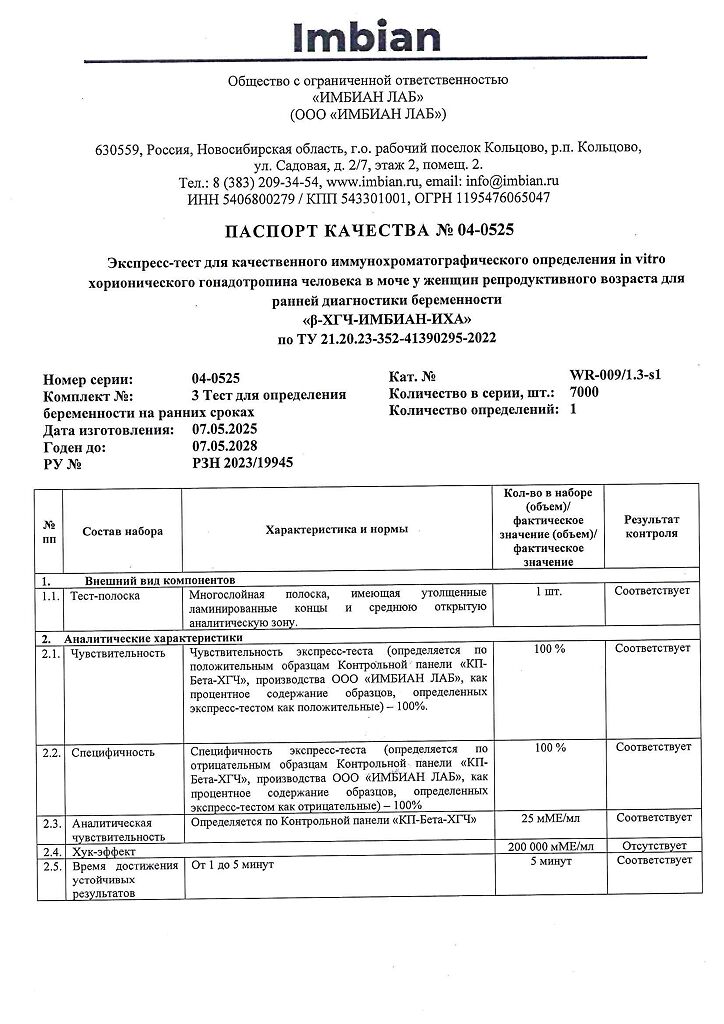 Imbian

Общество с ограниченной ответственностью
«ИМБИАН ЛАБ»
(ООО «ИМБИАН ЛАБ»)

630559, Россия, Новосибирская область, г.о. рабочий поселок Кольцово, р.п. Кольцово, ул. Садовая, д. 2/7, этаж 2, помещ. 2.
Тел.: 8 (383) 209-34-54, www.imbian.ru, email: info@imbian.ru
ИНН 5406800279 / КПП 543301001, ОГРН 1195476065047

ПАСПОРТ КАЧЕСТВА № 04-0525

Экспресс-тест для качественного иммунохроматографического определения in vitro хорионического гонадотропина человека в моче у женщин репродуктивного возраста для ранней диагностики беременности
«β-ХГЧ-ИМБИАН-ИХА»
по ТУ 21.20.23-352-41390295-2022

Номер серии: 04-0525
Комплект №: 3 Тест для определения беременности на ранних сроках
Дата изготовления: 07.05.2025
Годен до: 07.05.2028
РУ № РЗН 2023/19945

Кат. № WR-009/1.3-s1
Количество в серии, шт.: 7000
Количество определений: 1

| № пп | Состав набора | Характеристика и нормы | Кол-во в наборе (объем)/ фактическое значение (объем)/ фактическое значение | Результат контроля |
|---|---|---|---|---|
| 1. | Внешний вид компонентов | | | |
| 1.1. | Тест-полоска | Многослойная полоска, имеющая утолщенные ламинированные концы и среднюю открытую аналитическую зону. | 1 шт. | Соответствует |
| 2. | Аналитические характеристики | | | |
| 2.1. | Чувствительность | Чувствительность экспресс-теста (определяется по положительным образцам Контрольной панели «КП-Бета-ХГЧ», производства ООО «ИМБИАН ЛАБ», как процентное содержание образцов, определенных экспресс-тестом как положительные) – 100%. | 100 % | Соответствует |
| 2.2. | Специфичность | Специфичность экспресс-теста (определяется по отрицательным образцам Контрольной панели «КП-Бета-ХГЧ», производства ООО «ИМБИАН ЛАБ», как процентное содержание образцов, определенных экспресс-тестом как отрицательные) – 100% | 100 % | Соответствует |
| 2.3. | Аналитическая чувствительность | Определяется по Контрольной панели «КП-Бета-ХГЧ» | 25 мМЕ/мл | Соответствует |
| 2.4. | Хук-эффект | | 200 000 мМЕ/мл | Отсутствует |
| 2.5. | Время достижения устойчивых результатов | От 1 до 5 минут | 5 минут | Соответствует |